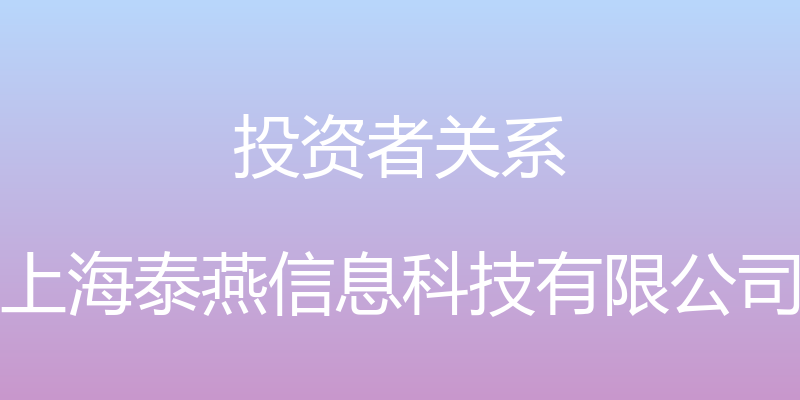 投资者关系

上海泰燕信息科技有限公司